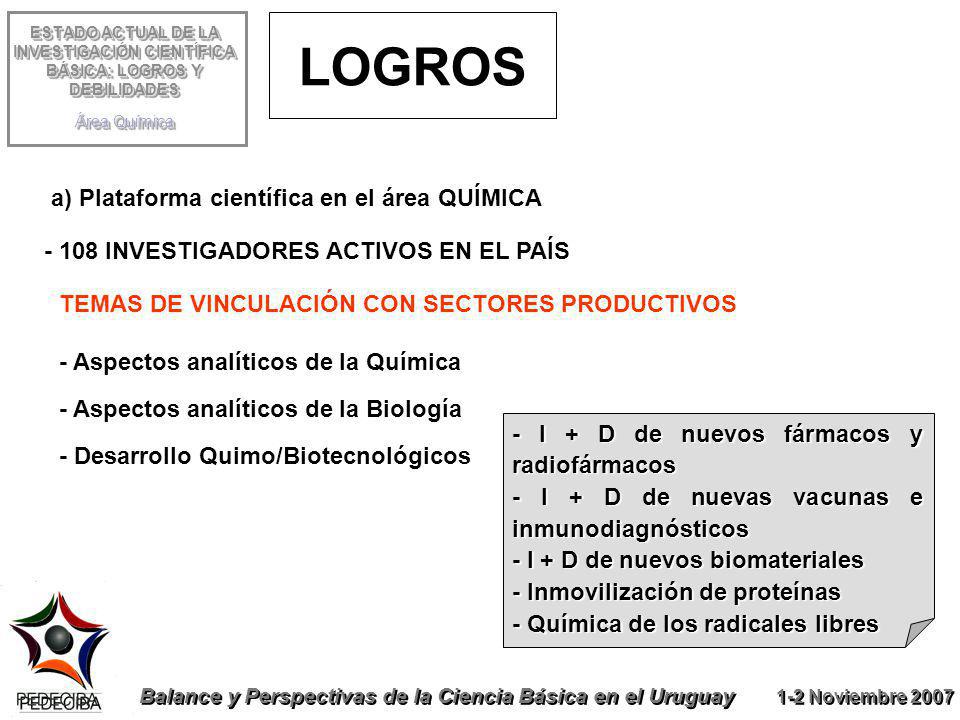 ESTADO ACTUAL DE LA INVESTIGACIÓN CIENTÍFICA BÁSICA: LOGROS Y DEBILIDADES

Área Química

LOGROS

a) Plataforma científica en el área QUÍMICA

- 108 INVESTIGADORES ACTIVOS EN EL PAÍS

TEMAS DE VINCULACIÓN CON SECTORES PRODUCTIVOS

- Aspectos analíticos de la Química

- Aspectos analíticos de la Biología

- Desarrollo Quimo/Biotecnológicos

- I + D de nuevos fármacos y radiofármacos
- I + D de nuevas vacunas e inmunodiagnósticos
- I + D de nuevos biomateriales
- Inmovilización de proteínas
- Química de los radicales libres

PEDECIBA

Balance y Perspectivas de la Ciencia Básica en el Uruguay

1-2 Noviembre 2007